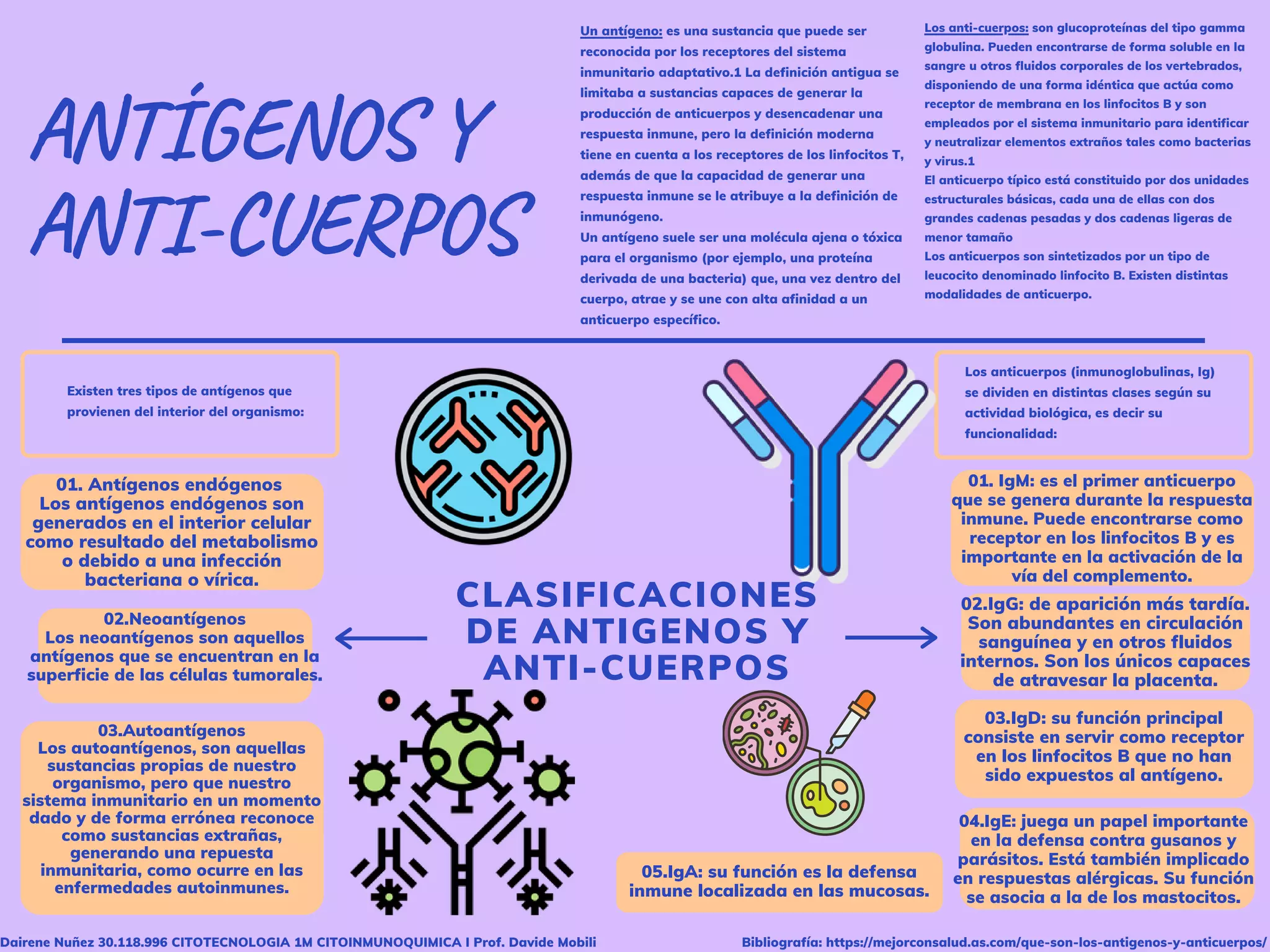 ANTÍGENOS Y ANTI-CUERPOS

Un antígeno: es una sustancia que puede ser reconocida por los receptores del sistema inmunitario adaptativo.1 La definición antigua se limitaba a sustancias capaces de generar la producción de anticuerpos y desencadenar una respuesta inmune, pero la definición moderna tiene en cuenta a los receptores de los linfocitos T, además de que la capacidad de generar una respuesta inmune se le atribuye a la definición de inmunógeno.
Un antígeno suele ser una molécula ajena o tóxica para el organismo (por ejemplo, una proteína derivada de una bacteria) que, una vez dentro del cuerpo, atrae y se une con alta afinidad a un anticuerpo específico.

Los anti-cuerpos: son glucoproteínas del tipo gamma globulina. Pueden encontrarse de forma soluble en la sangre u otros fluidos corporales de los vertebrados, disponiendo de una forma idéntica que actúa como receptor de membrana en los linfocitos B y son empleados por el sistema inmunitario para identificar y neutralizar elementos extraños tales como bacterias y virus.1
El anticuerpo típico está constituido por dos unidades estructurales básicas, cada una de ellas con dos grandes cadenas pesadas y dos cadenas ligeras de menor tamaño
Los anticuerpos son sintetizados por un tipo de leucocito denominado linfocito B. Existen distintas modalidades de anticuerpo.

Existen tres tipos de antígenos que provienen del interior del organismo:

01. Antígenos endógenos
Los antígenos endógenos son generados en el interior celular como resultado del metabolismo o debido a una infección bacteriana o vírica.

02.Neoantígenos
Los neoantígenos son aquellos antígenos que se encuentran en la superficie de las células tumorales.

03.Autoantígenos
Los autoantígenos, son aquellas sustancias propias de nuestro organismo, pero que nuestro sistema inmunitario en un momento dado y de forma errónea reconoce como sustancias extrañas, generando una repuesta inmunitaria, como ocurre en las enfermedades autoinmunes.

CLASIFICACIONES DE ANTIGENOS Y ANTI-CUERPOS

Los anticuerpos (inmunoglobulinas, Ig) se dividen en distintas clases según su actividad biológica, es decir su funcionalidad:

01. IgM: es el primer anticuerpo que se genera durante la respuesta inmune. Puede encontrarse como receptor en los linfocitos B y es importante en la activación de la vía del complemento.

02.IgG: de aparición más tardía. Son abundantes en circulación sanguínea y en otros fluidos internos. Son los únicos capaces de atravesar la placenta.

03.IgD: su función principal consiste en servir como receptor en los linfocitos B que no han sido expuestos al antígeno.

04.IgE: juega un papel importante en la defensa contra gusanos y parásitos. Está también implicado en respuestas alérgicas. Su función se asocia a la de los mastocitos.

05.IgA: su función es la defensa inmune localizada en las mucosas.

Dairene Nuñez 30.118.996 CITOTECNOLOGIA 1M CITOINMUNOQUIMICA I Prof. Davide Mobili

Bibliografía: https://mejorconsalud.as.com/que-son-los-antigenos-y-anticuerpos/